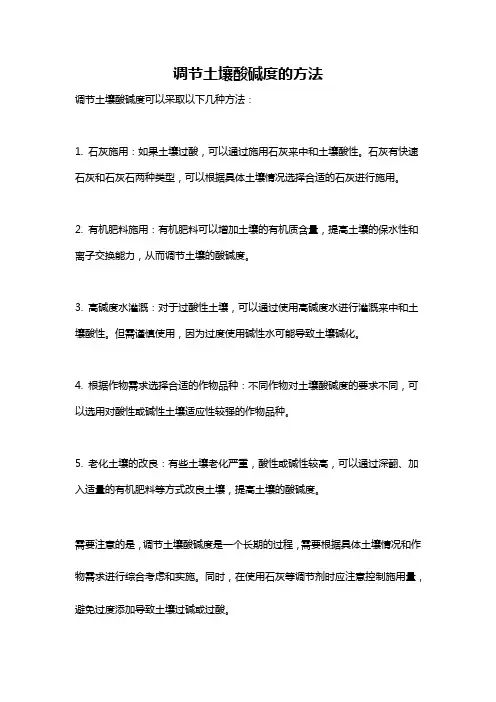 调节土壤酸碱度的方法

调节土壤酸碱度可以采取以下几种方法：

1. 石灰施用：如果土壤过酸，可以通过施用石灰来中和土壤酸性。石灰有快速石灰和石灰石两种类型，可以根据具体土壤情况选择合适的石灰进行施用。

2. 有机肥料施用：有机肥料可以增加土壤的有机质含量，提高土壤的保水性和离子交换能力，从而调节土壤的酸碱度。

3. 高碱度水灌溉：对于过酸性土壤，可以通过使用高碱度水进行灌溉来中和土壤酸性。但需谨慎使用，因为过度使用碱性水可能导致土壤碱化。

4. 根据作物需求选择合适的作物品种：不同作物对土壤酸碱度的要求不同，可以选用对酸性或碱性土壤适应性较强的作物品种。

5. 老化土壤的改良：有些土壤老化严重，酸性或碱性较高，可以通过深翻、加入适量的有机肥料等方式改良土壤，提高土壤的酸碱度。

需要注意的是，调节土壤酸碱度是一个长期的过程，需要根据具体土壤情况和作物需求进行综合考虑和实施。同时，在使用石灰等调节剂时应注意控制施用量，避免过度添加导致土壤过碱或过酸。